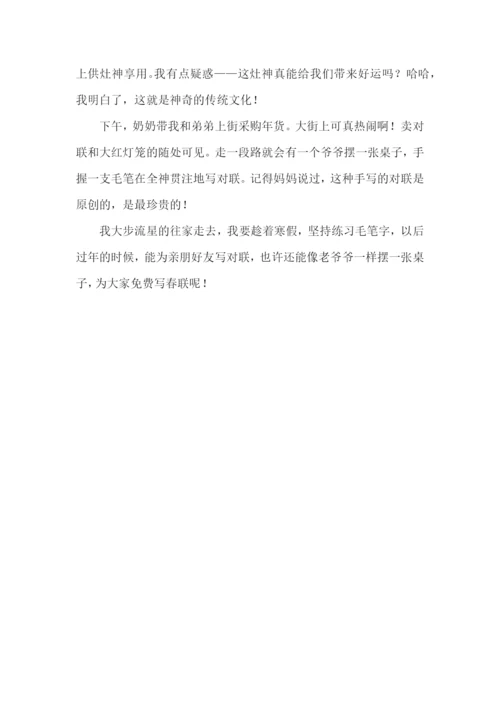 上供灶神享用。我有点疑惑——这灶神真能给我们带来好运吗？哈哈，我明白了，这就是神奇的传统文化！

下午，奶奶带我和弟弟上街采购年货。大街上可真热闹啊！卖对联和大红灯笼的随处可见。走一段路就会有一个爷爷摆一张桌子，手握一支毛笔在全神贯注地写对联。记得妈妈说过，这种手写的对联是原创的，是最珍贵的！

我大步流星的往家走去，我要趁着寒假，坚持练习毛笔字，以后过年的时候，能为亲朋好友写对联，也许还能像老爷爷一样摆一张桌子，为大家免费写春联呢！